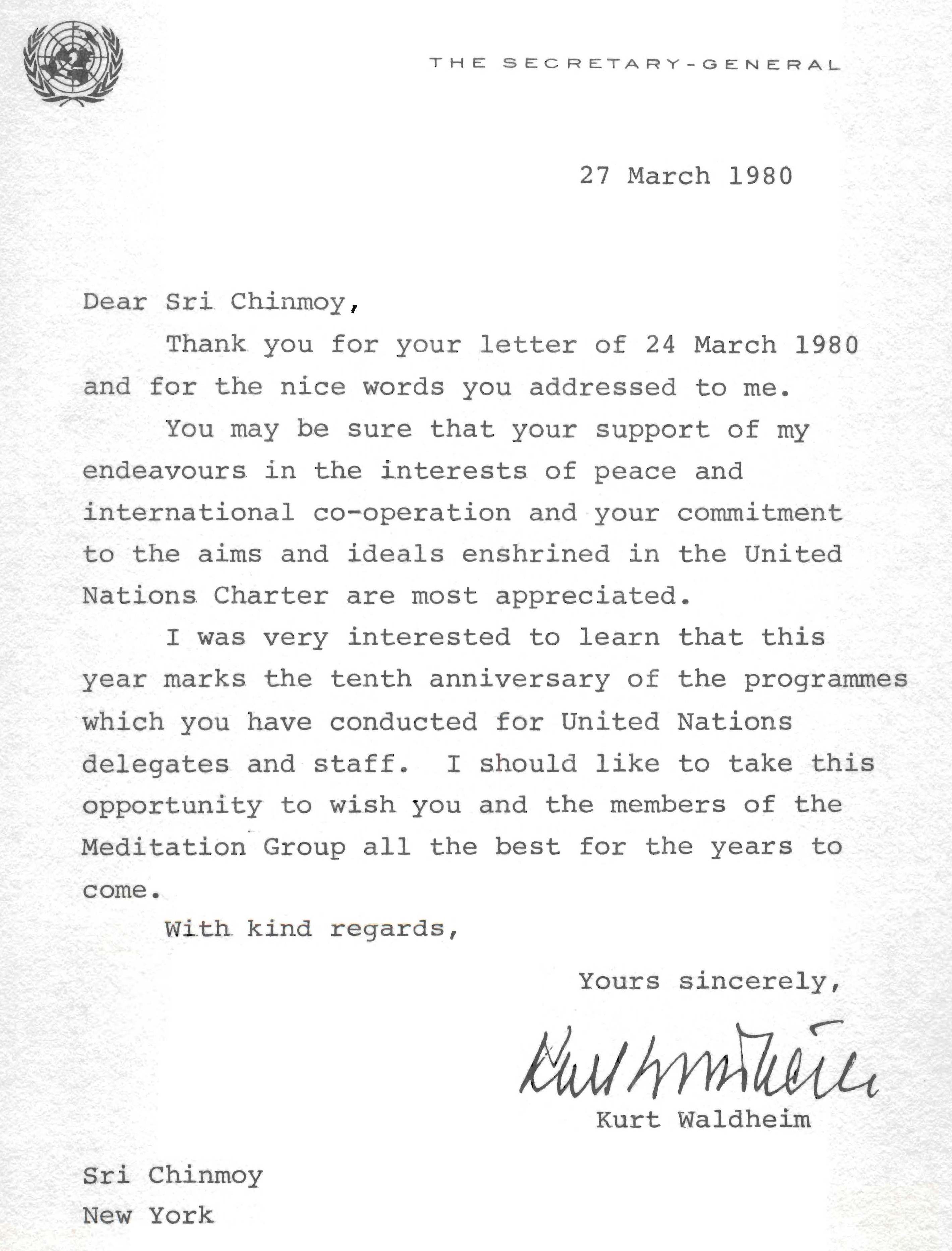 THE SECRETARY-GENERAL

27 March 1980

Dear Sri Chinmoy,

Thank you for your letter of 24 March 1980 and for the nice words you addressed to me.

You may be sure that your support of my endeavours in the interests of peace and international co-operation and your commitment to the aims and ideals enshrined in the United Nations Charter are most appreciated.

I was very interested to learn that this year marks the tenth anniversary of the programmes which you have conducted for United Nations delegates and staff. I should like to take this opportunity to wish you and the members of the Meditation Group all the best for the years to come.

With kind regards,

Yours sincerely,

Kurt Waldheim

Kurt Waldheim

Sri Chinmoy
New York